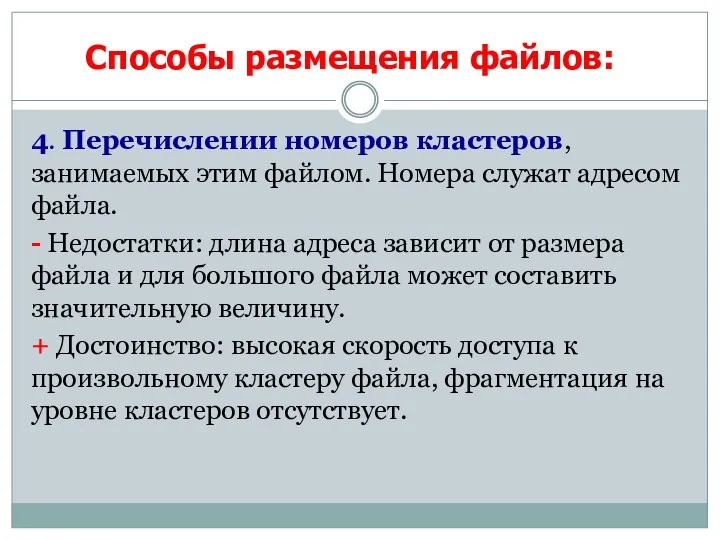 Способы размещения файлов:

4. Перечислении номеров кластеров, занимаемых этим файлом. Номера служат адресом файла.

- Недостатки: длина адреса зависит от размера файла и для большого файла может составить значительную величину.

+ Достоинство: высокая скорость доступа к произвольному кластеру файла, фрагментация на уровне кластеров отсутствует.